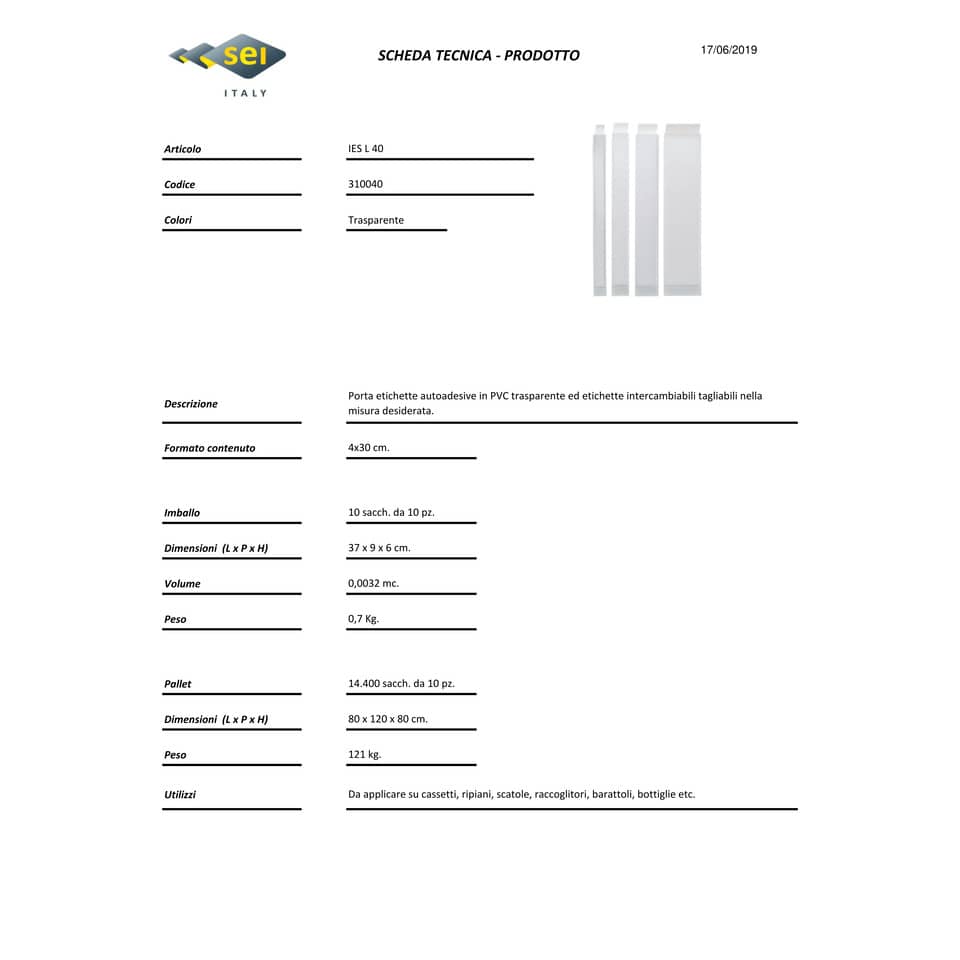 sei
ITALY

SCHEDA TECNICA - PRODOTTO

17/06/2019

Articolo
IES L 40

Codice
310040

Colori
Trasparente

Descrizione
Porta etichette autoadesive in PVC trasparente ed etichette intercambiabili tagliabili nella misura desiderata.

Formato contenuto
4x30 cm.

Imballo
10 sacch. da 10 pz.

Dimensioni (L x P x H)
37 x 9 x 6 cm.

Volume
0,0032 mc.

Peso
0,7 Kg.

Pallet
14.400 sacch. da 10 pz.

Dimensioni (L x P x H)
80 x 120 x 80 cm.

Peso
121 kg.

Utilizzi
Da applicare su cassetti, ripiani, scatole, raccoglitori, barattoli, bottiglie etc.